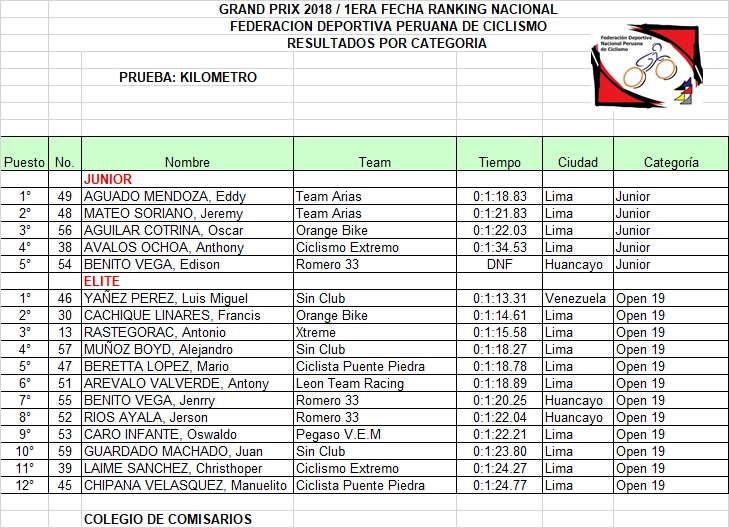 GRAND PRIX 2018 / 1ERA FECHA RANKING NACIONAL
FEDERACION DEPORTIVA PERUANA DE CICLISMO
RESULTADOS POR CATEGORIA

Federación Deportiva Nacional Peruana de Ciclismo

PRUEBA: KILOMETRO

| Puesto | No. | Nombre | Team | Tiempo | Ciudad | Categoría |
|---|---|---|---|---|---|---|
| | | JUNIOR | | | | |
| 1° | 49 | AGUADO MENDOZA, Eddy | Team Arias | 0:1:18.83 | Lima | Junior |
| 2° | 48 | MATEO SORIANO, Jeremy | Team Arias | 0:1:21.83 | Lima | Junior |
| 3° | 56 | AGUILAR COTRINA, Oscar | Orange Bike | 0:1:22.03 | Lima | Junior |
| 4° | 38 | AVALOS OCHOA, Anthony | Ciclismo Extremo | 0:1:34.53 | Lima | Junior |
| 5° | 54 | BENITO VEGA, Edison | Romero 33 | DNF | Huancayo | Junior |
| | | ELITE | | | | |
| 1° | 46 | YAÑEZ PEREZ, Luis Miguel | Sin Club | 0:1:13.31 | Venezuela | Open 19 |
| 2° | 30 | CACHIQUE LINARES, Francis | Orange Bike | 0:1:14.61 | Lima | Open 19 |
| 3° | 13 | RASTEGORAC, Antonio | Xtreme | 0:1:15.58 | Lima | Open 19 |
| 4° | 57 | MUÑOZ BOYD, Alejandro | Sin Club | 0:1:18.27 | Lima | Open 19 |
| 5° | 47 | BERETTA LOPEZ, Mario | Ciclista Puente Piedra | 0:1:18.78 | Lima | Open 19 |
| 6° | 51 | AREVALO VALVERDE, Antony | Leon Team Racing | 0:1:18.89 | Lima | Open 19 |
| 7° | 55 | BENITO VEGA, Jenrry | Romero 33 | 0:1:20.25 | Huancayo | Open 19 |
| 8° | 52 | RIOS AYALA, Jerson | Romero 33 | 0:1:22.04 | Huancayo | Open 19 |
| 9° | 53 | CARO INFANTE, Oswaldo | Pegaso V.E.M | 0:1:22.21 | Lima | Open 19 |
| 10° | 59 | GUARDADO MACHADO, Juan | Sin Club | 0:1:23.80 | Lima | Open 19 |
| 11° | 39 | LAIME SANCHEZ, Christhoper | Ciclismo Extremo | 0:1:24.27 | Lima | Open 19 |
| 12° | 45 | CHIPANA VELASQUEZ, Manuelito | Ciclista Puente Piedra | 0:1:24.77 | Lima | Open 19 |

COLEGIO DE COMISARIOS